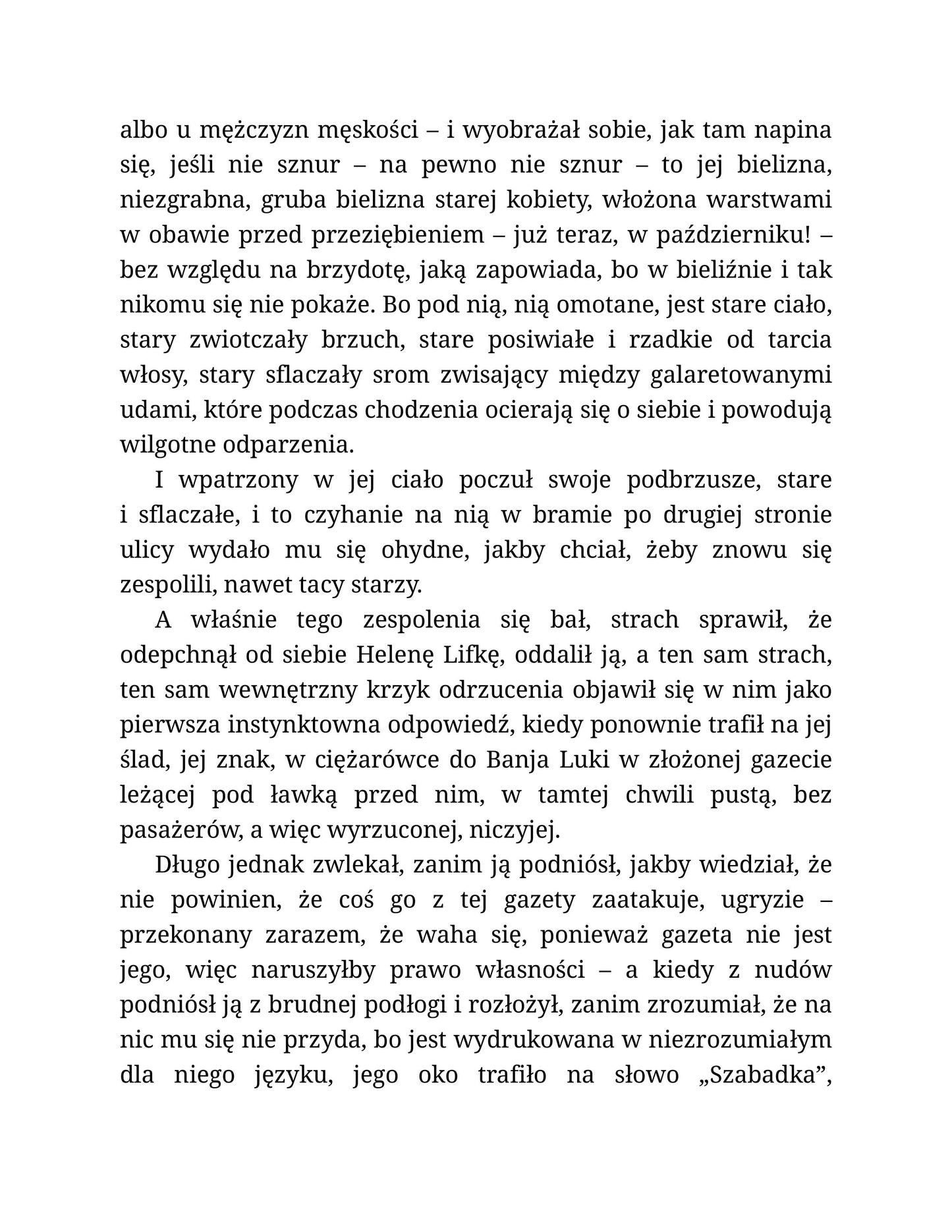 albo u mężczyzn męskości – i wyobrażał sobie, jak tam napina się, jeśli nie sznur – na pewno nie sznur – to jej bielizna, niezgrabna, gruba bielizna starej kobiety, włożona warstwami w obawie przed przeziębieniem – już teraz, w październiku! – bez względu na brzydotę, jaką zapowiada, bo w bieliźnie i tak nikomu się nie pokaże. Bo pod nią, nią omotane, jest stare ciało, stary zwiotczały brzuch, stare posiwiałe i rzadkie od tarcia włosy, stary sflaczały srom zwisający między galaretowanymi udami, które podczas chodzenia ocierają się o siebie i powodują wilgotne odparzenia.

I wpatrzony w jej ciało poczuł swoje podbrzusze, stare i sflaczałe, i to czyhanie na nią w bramie po drugiej stronie ulicy wydało mu się ohydne, jakby chciał, żeby znowu się zespolili, nawet tacy starzy.

A właśnie tego zespolenia się bał, strach sprawił, że odepchnął od siebie Helenę Lifkę, oddalił ją, a ten sam strach, ten sam wewnętrzny krzyk odrzucenia objawił się w nim jako pierwsza instynktowna odpowiedź, kiedy ponownie trafił na jej ślad, jej znak, w ciężarówce do Banja Luki w złożonej gazecie leżącej pod ławką przed nim, w tamtej chwili pustą, bez pasażerów, a więc wyrzuconej, niczyjej.

Długo jednak zwlekał, zanim ją podniósł, jakby wiedział, że nie powinien, że coś go z tej gazety zaatakuje, ugryzie – przekonany zarazem, że waha się, ponieważ gazeta nie jest jego, więc naruszyłby prawo własności – a kiedy z nudów podniósł ją z brudnej podłogi i rozłożył, zanim zrozumiał, że na nic mu się nie przyda, bo jest wydrukowana w niezrozumiałym dla niego języku, jego oko trafiło na słowo „Szabadka”,